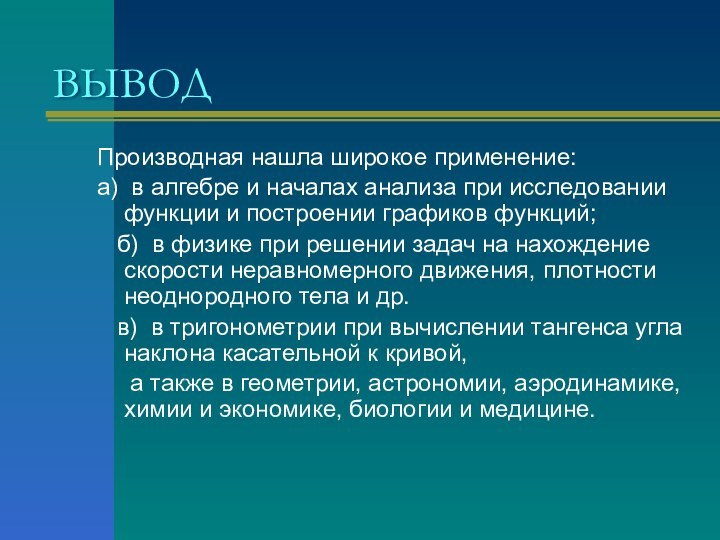 ВЫВОД

Производная нашла широкое применение:

а) в алгебре и началах анализа при исследовании функции и построении графиков функций;

б) в физике при решении задач на нахождение скорости неравномерного движения, плотности неоднородного тела и др.

в) в тригонометрии при вычислении тангенса угла наклона касательной к кривой,

а также в геометрии, астрономии, аэродинамике, химии и экономике, биологии и медицине.